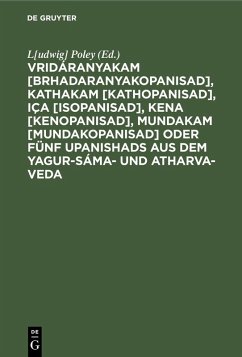 DE GRUYTER

L[udwig] Poley (Ed.)

VRIDÁRANYAKAM [BRHADARANYAKOPANISAD], KATHAKAM [KATHOPANISAD], IÇA [ISOPANISAD], KENA [KENOPANISAD], MUNDAKAM [MUNDAKOPANISAD] ODER FÜNF UPANISHADS AUS DEM YAGUR-SÁMA- UND ATHARVA-VEDA

DE G